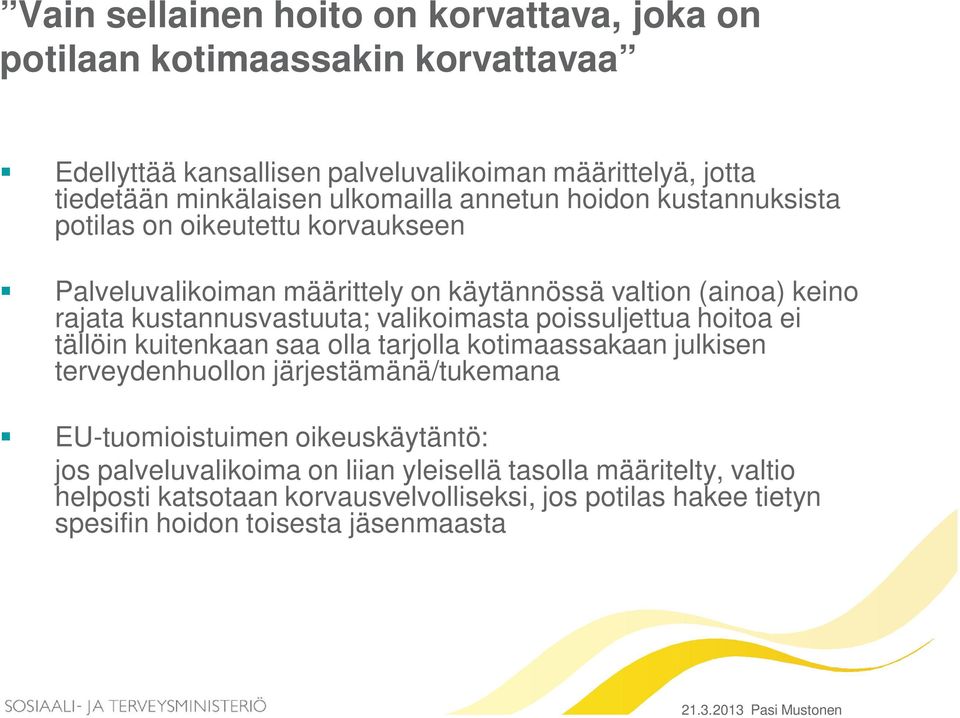 ”Vain sellainen hoito on korvattava, joka on potilaan kotimaassakin korvattavaa”

Edellyttää kansallisen palveluvalikoiman määrittelyä, jotta tiedetään minkälaisen ulkomailla annetun hoidon kustannuksista potilas on oikeutettu korvaukseen

Palveluvalikoiman määrittely on käytännössä valtion (ainoa) keino rajata kustannusvastuuta; valikoimasta poissuljettua hoitoa ei tällöin kuitenkaan saa olla tarjolla kotimaassakaan julkisen terveydenhuollon järjestämänä/tukemana

EU-tuomioistuimen oikeuskäytäntö:
jos palveluvalikoima on liian yleisellä tasolla määritelty, valtio helposti katsotaan korvausvelvolliseksi, jos potilas hakee tietyn spesifin hoidon toisesta jäsenmaasta

SOSIAALI- JA TERVEYSMINISTERIÖ

21.3.2013 Pasi Mustonen